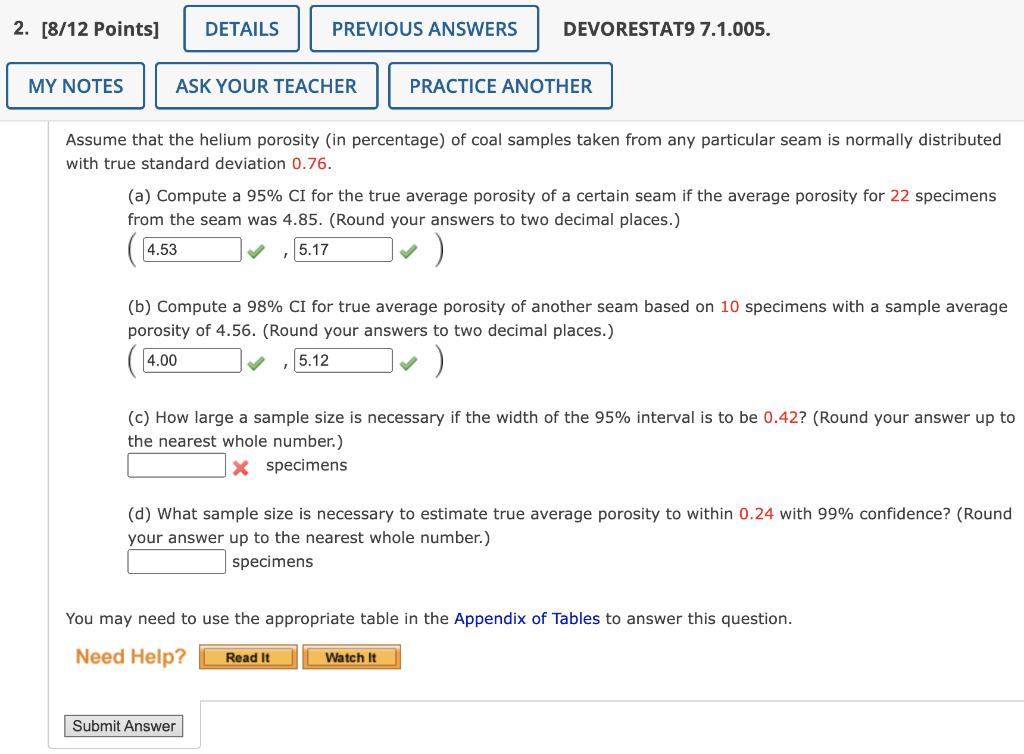 2. [8/12 Points] DETAILS PREVIOUS ANSWERS DEVORESTAT9 7.1.005.

MY NOTES ASK YOUR TEACHER PRACTICE ANOTHER

Assume that the helium porosity (in percentage) of coal samples taken from any particular seam is normally distributed with true standard deviation 0.76.

(a) Compute a 95% CI for the true average porosity of a certain seam if the average porosity for 22 specimens from the seam was 4.85. (Round your answers to two decimal places.)

( 4.53 , 5.17 )

(b) Compute a 98% CI for true average porosity of another seam based on 10 specimens with a sample average porosity of 4.56. (Round your answers to two decimal places.)

( 4.00 , 5.12 )

(c) How large a sample size is necessary if the width of the 95% interval is to be 0.42? (Round your answer up to the nearest whole number.)

specimens

(d) What sample size is necessary to estimate true average porosity to within 0.24 with 99% confidence? (Round your answer up to the nearest whole number.)

specimens

You may need to use the appropriate table in the Appendix of Tables to answer this question.

Need Help? Read It Watch It

Submit Answer